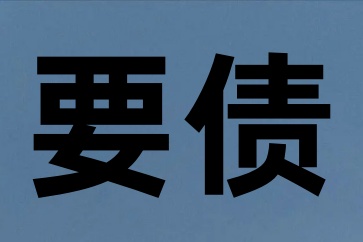 要债